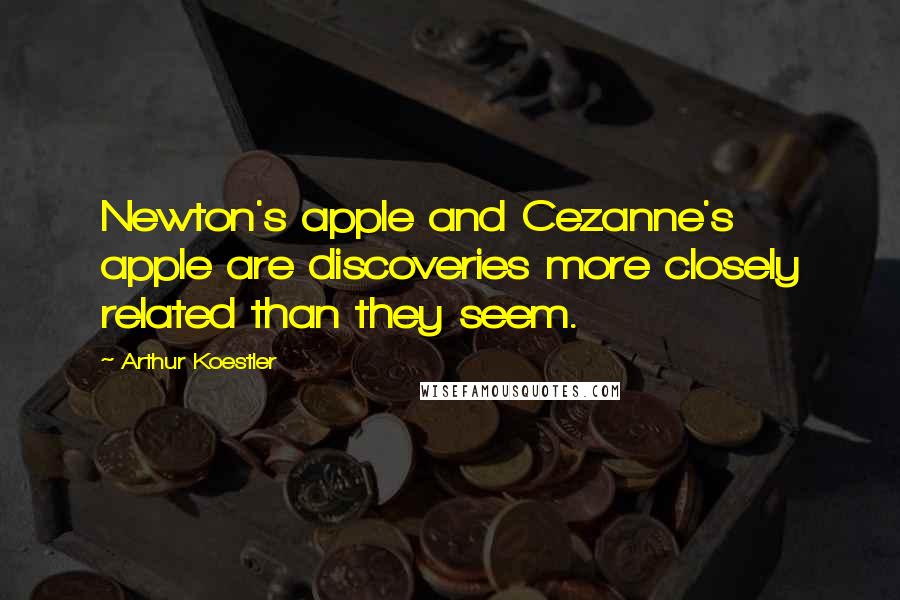 Newton's apple and Cezanne's apple are discoveries more closely related than they seem.

~ Arthur Koestler

WISEFAMOUSQUOTES.COM